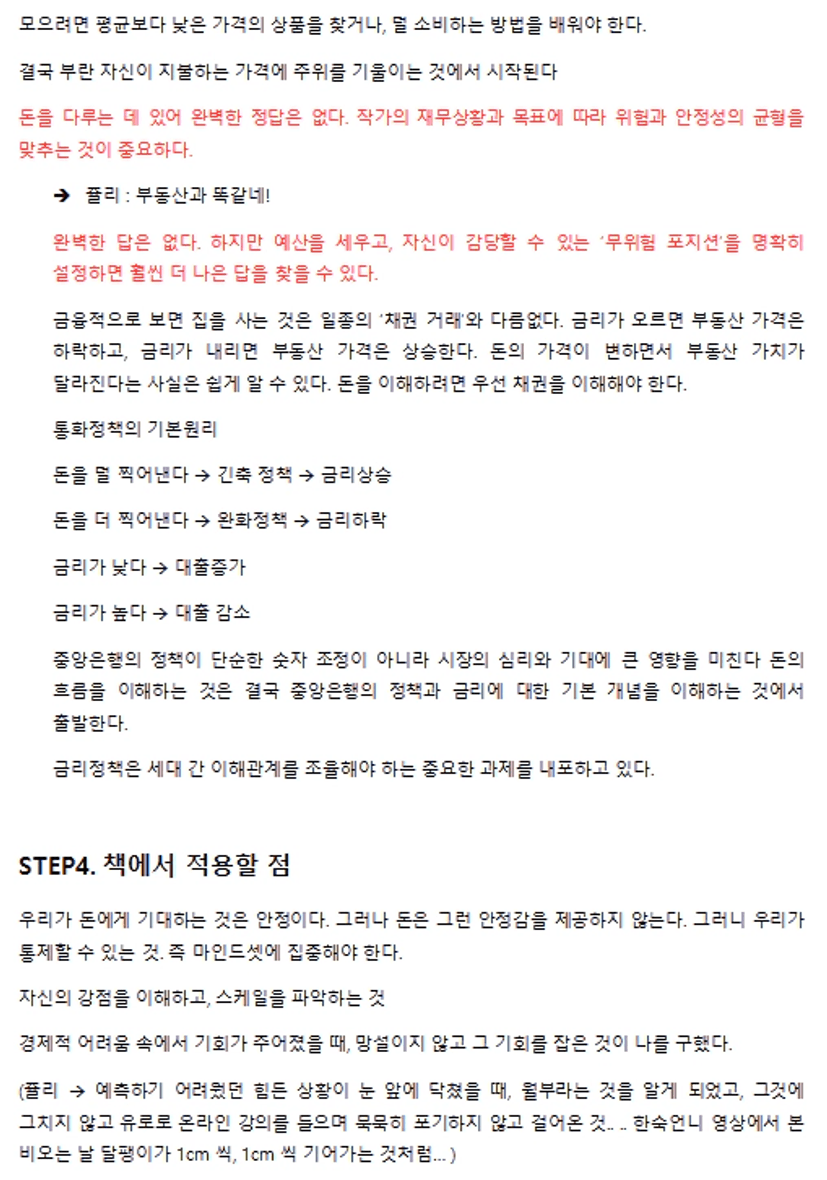 모으려면 평균보다 낮은 가격의 상품을 찾거나, 덜 소비하는 방법을 배워야 한다.

결국 부란 자신이 지불하는 가격에 주위를 기울이는 것에서 시작된다

돈을 다루는 데 있어 완벽한 정답은 없다. 작가의 재무상황과 목표에 따라 위험과 안정성의 균형을 맞추는 것이 중요하다.

➔ 플리 : 부동산과 똑같네!

완벽한 답은 없다. 하지만 예산을 세우고, 자신이 감당할 수 있는 '무위험 포지션'을 명확히 설정하면 훨씬 더 나은 답을 찾을 수 있다.

금융적으로 보면 집을 사는 것은 일종의 '채권 거래'와 다름없다. 금리가 오르면 부동산 가격은 하락하고, 금리가 내리면 부동산 가격은 상승한다. 돈의 가격이 변하면서 부동산 가치가 달라진다는 사실은 쉽게 알 수 있다. 돈을 이해하려면 우선 채권을 이해해야 한다.

통화정책의 기본원리

돈을 덜 찍어낸다 → 긴축 정책 → 금리상승

돈을 더 찍어낸다 → 완화정책 → 금리하락

금리가 낮다 → 대출증가

금리가 높다 → 대출 감소

중앙은행의 정책이 단순한 숫자 조정이 아니라 시장의 심리와 기대에 큰 영향을 미친다 돈의 흐름을 이해하는 것은 결국 중앙은행의 정책과 금리에 대한 기본 개념을 이해하는 것에서 출발한다.

금리정책은 세대 간 이해관계를 조율해야 하는 중요한 과제를 내포하고 있다.

STEP4. 책에서 적용할 점

우리가 돈에게 기대하는 것은 안정이다. 그러나 돈은 그런 안정감을 제공하지 않는다. 그러니 우리가 통제할 수 있는 것. 즉 마인드셋에 집중해야 한다.

자신의 강점을 이해하고, 스케일을 파악하는 것

경제적 어려움 속에서 기회가 주어졌을 때, 망설이지 않고 그 기회를 잡은 것이 나를 구했다.

(플리 → 예측하기 어려웠던 힘든 상황이 눈 앞에 닥쳤을 때, 월부라는 것을 알게 되었고, 그것에 그치지 않고 유료로 온라인 강의를 들으며 묵묵히 포기하지 않고 걸어온 것.. .. 한숙언니 영상에서 본 비오는 날 달팽이가 1cm 씩, 1cm 씩 기어가는 것처럼... )